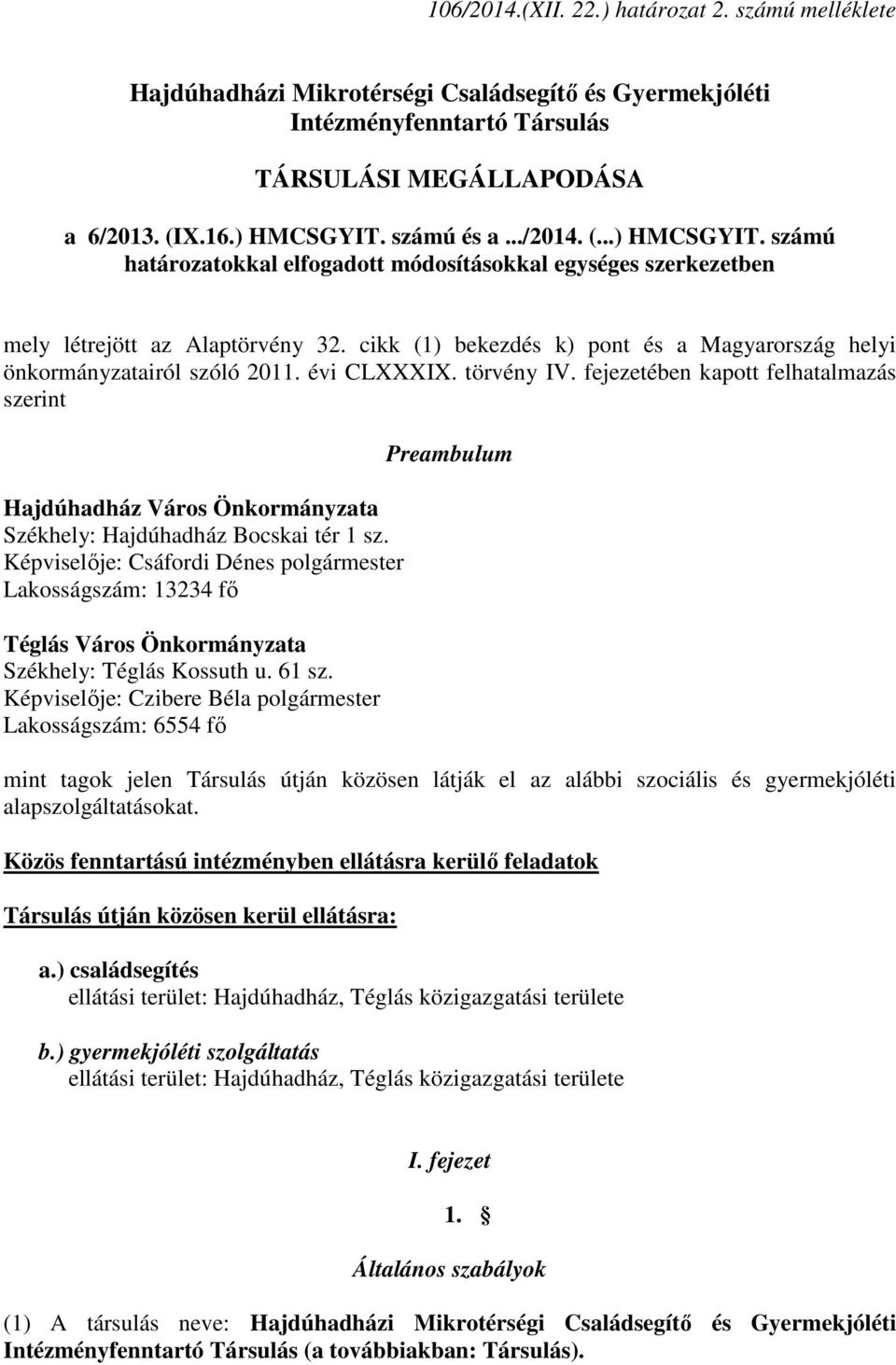 106/2014.(XII. 22.) határozat 2. számú melléklete

Hajdúhadházi Mikrotérségi Családsegítő és Gyermekjóléti Intézményfenntartó Társulás

TÁRSULÁSI MEGÁLLAPODÁSA

a 6/2013. (IX.16.) HMCSGYIT. számú és a .../2014. (...) HMCSGYIT. számú határozatokkal elfogadott módosításokkal egységes szerkezetben

mely létrejött az Alaptörvény 32. cikk (1) bekezdés k) pont és a Magyarország helyi önkormányzatairól szóló 2011. évi CLXXXIX. törvény IV. fejezetében kapott felhatalmazás szerint

Preambulum

Hajdúhadház Város Önkormányzata
Székhely: Hajdúhadház Bocskai tér 1 sz.
Képviselője: Csáfordi Dénes polgármester
Lakosságszám: 13234 fő

Téglás Város Önkormányzata
Székhely: Téglás Kossuth u. 61 sz.
Képviselője: Czibere Béla polgármester
Lakosságszám: 6554 fő

mint tagok jelen Társulás útján közösen látják el az alábbi szociális és gyermekjóléti alapszolgáltatásokat.

Közös fenntartású intézményben ellátásra kerülő feladatok

Társulás útján közösen kerül ellátásra:

a.) családsegítés
ellátási terület: Hajdúhadház, Téglás közigazgatási területe

b.) gyermekjóléti szolgáltatás
ellátási terület: Hajdúhadház, Téglás közigazgatási területe

I. fejezet

1. §

Általános szabályok

(1) A társulás neve: Hajdúhadházi Mikrotérségi Családsegítő és Gyermekjóléti Intézményfenntartó Társulás (a továbbiakban: Társulás).